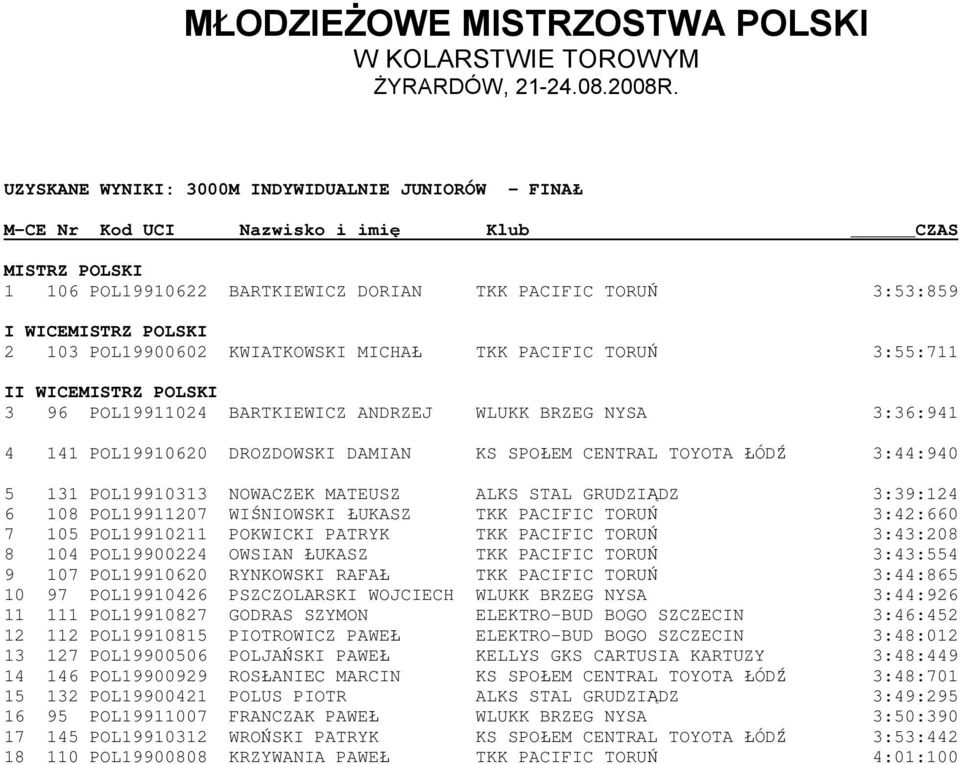 MŁODZIEŻOWE MISTRZOSTWA POLSKI
W KOLARSTWIE TOROWYM
ŻYRARDÓW, 21-24.08.2008R.

UZYSKANE WYNIKI: 3000M INDYWIDUALNIE JUNIORÓW - FINAŁ

| M-CE | Nr | Kod UCI | Nazwisko i imię | Klub | CZAS |
|---|---|---|---|---|---|
| MISTRZ POLSKI | | | | | |
| 1 | 106 | POL19910622 | BARTKIEWICZ DORIAN | TKK PACIFIC TORUŃ | 3:53:859 |
| I WICEMISTRZ POLSKI | | | | | |
| 2 | 103 | POL19900602 | KWIATKOWSKI MICHAŁ | TKK PACIFIC TORUŃ | 3:55:711 |
| II WICEMISTRZ POLSKI | | | | | |
| 3 | 96 | POL19911024 | BARTKIEWICZ ANDRZEJ | WLUKK BRZEG NYSA | 3:36:941 |
| 4 | 141 | POL19910620 | DROZDOWSKI DAMIAN | KS SPOŁEM CENTRAL TOYOTA ŁÓDŹ | 3:44:940 |
| 5 | 131 | POL19910313 | NOWACZEK MATEUSZ | ALKS STAL GRUDZIĄDZ | 3:39:124 |
| 6 | 108 | POL19911207 | WIŚNIOWSKI ŁUKASZ | TKK PACIFIC TORUŃ | 3:42:660 |
| 7 | 105 | POL19910211 | POKWICKI PATRYK | TKK PACIFIC TORUŃ | 3:43:208 |
| 8 | 104 | POL19900224 | OWSIAN ŁUKASZ | TKK PACIFIC TORUŃ | 3:43:554 |
| 9 | 107 | POL19910620 | RYNKOWSKI RAFAŁ | TKK PACIFIC TORUŃ | 3:44:865 |
| 10 | 97 | POL19910426 | PSZCZOLARSKI WOJCIECH | WLUKK BRZEG NYSA | 3:44:926 |
| 11 | 111 | POL19910827 | GODRAS SZYMON | ELEKTRO-BUD BOGO SZCZECIN | 3:46:452 |
| 12 | 112 | POL19910815 | PIOTROWICZ PAWEŁ | ELEKTRO-BUD BOGO SZCZECIN | 3:48:012 |
| 13 | 127 | POL19900506 | POLJAŃSKI PAWEŁ | KELLYS GKS CARTUSIA KARTUZY | 3:48:449 |
| 14 | 146 | POL19900929 | ROSŁANIEC MARCIN | KS SPOŁEM CENTRAL TOYOTA ŁÓDŹ | 3:48:701 |
| 15 | 132 | POL19900421 | POLUS PIOTR | ALKS STAL GRUDZIĄDZ | 3:49:295 |
| 16 | 95 | POL19911007 | FRANCZAK PAWEŁ | WLUKK BRZEG NYSA | 3:50:390 |
| 17 | 145 | POL19910312 | WROŃSKI PATRYK | KS SPOŁEM CENTRAL TOYOTA ŁÓDŹ | 3:53:442 |
| 18 | 110 | POL19900808 | KRZYWANIA PAWEŁ | TKK PACIFIC TORUŃ | 4:01:100 |